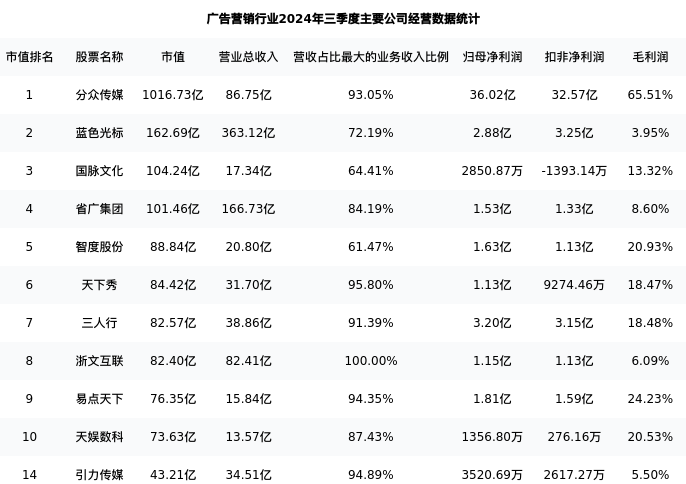 广告营销行业2024年三季度主要公司经营数据统计

| 市值排名 | 股票名称 | 市值 | 营业总收入 | 营收占比最大的业务收入比例 | 归母净利润 | 扣非净利润 | 毛利润 |
|---|---|---|---|---|---|---|---|
| 1 | 分众传媒 | 1016.73亿 | 86.75亿 | 93.05% | 36.02亿 | 32.57亿 | 65.51% |
| 2 | 蓝色光标 | 162.69亿 | 363.12亿 | 72.19% | 2.88亿 | 3.25亿 | 3.95% |
| 3 | 国脉文化 | 104.24亿 | 17.34亿 | 64.41% | 2850.87万 | -1393.14万 | 13.32% |
| 4 | 省广集团 | 101.46亿 | 166.73亿 | 84.19% | 1.53亿 | 1.33亿 | 8.60% |
| 5 | 智度股份 | 88.84亿 | 20.80亿 | 61.47% | 1.63亿 | 1.13亿 | 20.93% |
| 6 | 天下秀 | 84.42亿 | 31.70亿 | 95.80% | 1.13亿 | 9274.46万 | 18.47% |
| 7 | 三人行 | 82.57亿 | 38.86亿 | 91.39% | 3.20亿 | 3.15亿 | 18.48% |
| 8 | 浙文互联 | 82.40亿 | 82.41亿 | 100.00% | 1.15亿 | 1.13亿 | 6.09% |
| 9 | 易点天下 | 76.35亿 | 15.84亿 | 94.35% | 1.81亿 | 1.59亿 | 24.23% |
| 10 | 天娱数科 | 73.63亿 | 13.57亿 | 87.43% | 1356.80万 | 276.16万 | 20.53% |
| 14 | 引力传媒 | 43.21亿 | 34.51亿 | 94.89% | 3520.69万 | 2617.27万 | 5.50% |